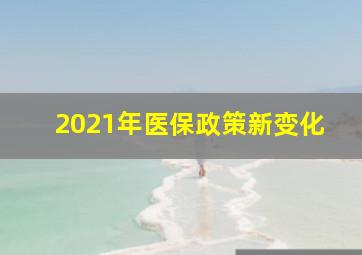 2021年医保政策新变化